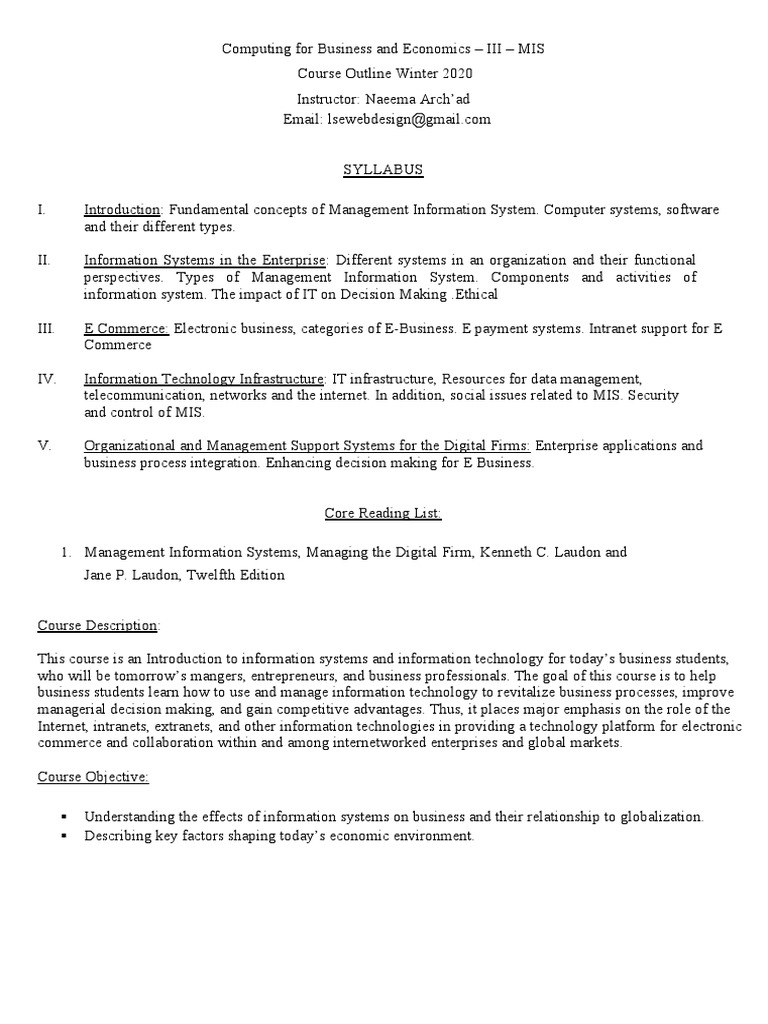 Computing for Business and Economics – III – MIS
Course Outline Winter 2020
Instructor: Naeema Arch'ad
Email: lsewebdesign@gmail.com

SYLLABUS

I. Introduction: Fundamental concepts of Management Information System. Computer systems, software and their different types.

II. Information Systems in the Enterprise: Different systems in an organization and their functional perspectives. Types of Management Information System. Components and activities of information system. The impact of IT on Decision Making .Ethical

III. E Commerce: Electronic business, categories of E-Business. E payment systems. Intranet support for E Commerce

IV. Information Technology Infrastructure: IT infrastructure, Resources for data management, telecommunication, networks and the internet. In addition, social issues related to MIS. Security and control of MIS.

V. Organizational and Management Support Systems for the Digital Firms: Enterprise applications and business process integration. Enhancing decision making for E Business.

Core Reading List:

1. Management Information Systems, Managing the Digital Firm, Kenneth C. Laudon and Jane P. Laudon, Twelfth Edition

Course Description:

This course is an Introduction to information systems and information technology for today's business students, who will be tomorrow's mangers, entrepreneurs, and business professionals. The goal of this course is to help business students learn how to use and manage information technology to revitalize business processes, improve managerial decision making, and gain competitive advantages. Thus, it places major emphasis on the role of the Internet, intranets, extranets, and other information technologies in providing a technology platform for electronic commerce and collaboration within and among internetworked enterprises and global markets.

Course Objective:

▪ Understanding the effects of information systems on business and their relationship to globalization.
▪ Describing key factors shaping today's economic environment.